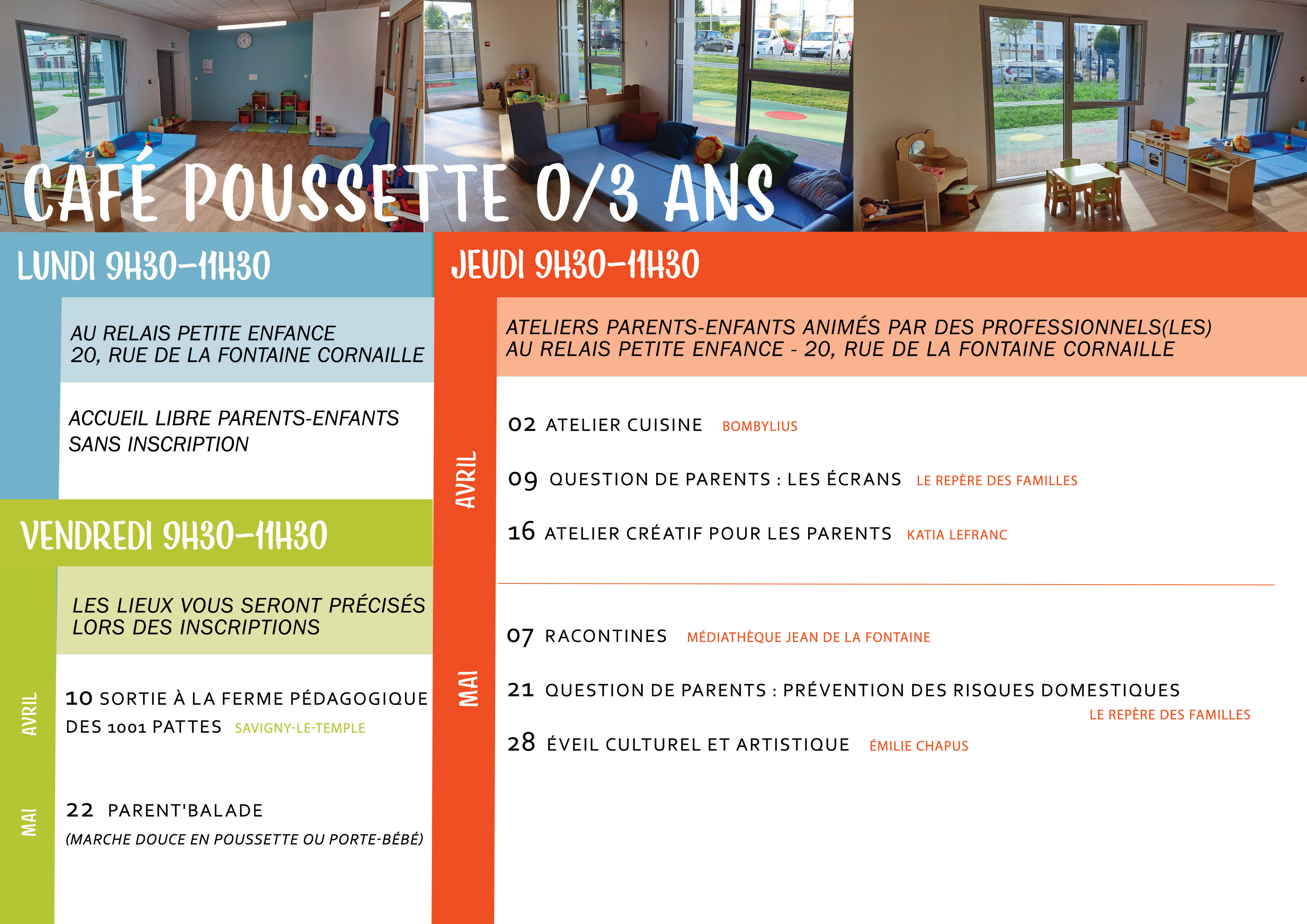 CAFÉ POUSSETTE 0/3 ANS

LUNDI 9H30-11H30

AU RELAIS PETITE ENFANCE
20, RUE DE LA FONTAINE CORNAILLE

ACCUEIL LIBRE PARENTS-ENFANTS
SANS INSCRIPTION

VENDREDI 9H30-11H30

LES LIEUX VOUS SERONT PRÉCISÉS
LORS DES INSCRIPTIONS

AVRIL

10 SORTIE À LA FERME PÉDAGOGIQUE DES 1001 PATTES SAVIGNY-LE-TEMPLE

MAI

22 PARENT'BALADE
(MARCHE DOUCE EN POUSSETTE OU PORTE-BÉBÉ)

JEUDI 9H30-11H30

ATELIERS PARENTS-ENFANTS ANIMÉS PAR DES PROFESSIONNELS(LES)
AU RELAIS PETITE ENFANCE - 20, RUE DE LA FONTAINE CORNAILLE

AVRIL

02 ATELIER CUISINE BOMBYLIUS

09 QUESTION DE PARENTS : LES ÉCRANS LE REPÈRE DES FAMILLES

16 ATELIER CRÉATIF POUR LES PARENTS KATIA LEFRANC

MAI

07 RACONTINES MÉDIATHÈQUE JEAN DE LA FONTAINE

21 QUESTION DE PARENTS : PRÉVENTION DES RISQUES DOMESTIQUES LE REPÈRE DES FAMILLES

28 ÉVEIL CULTUREL ET ARTISTIQUE ÉMILIE CHAPUS